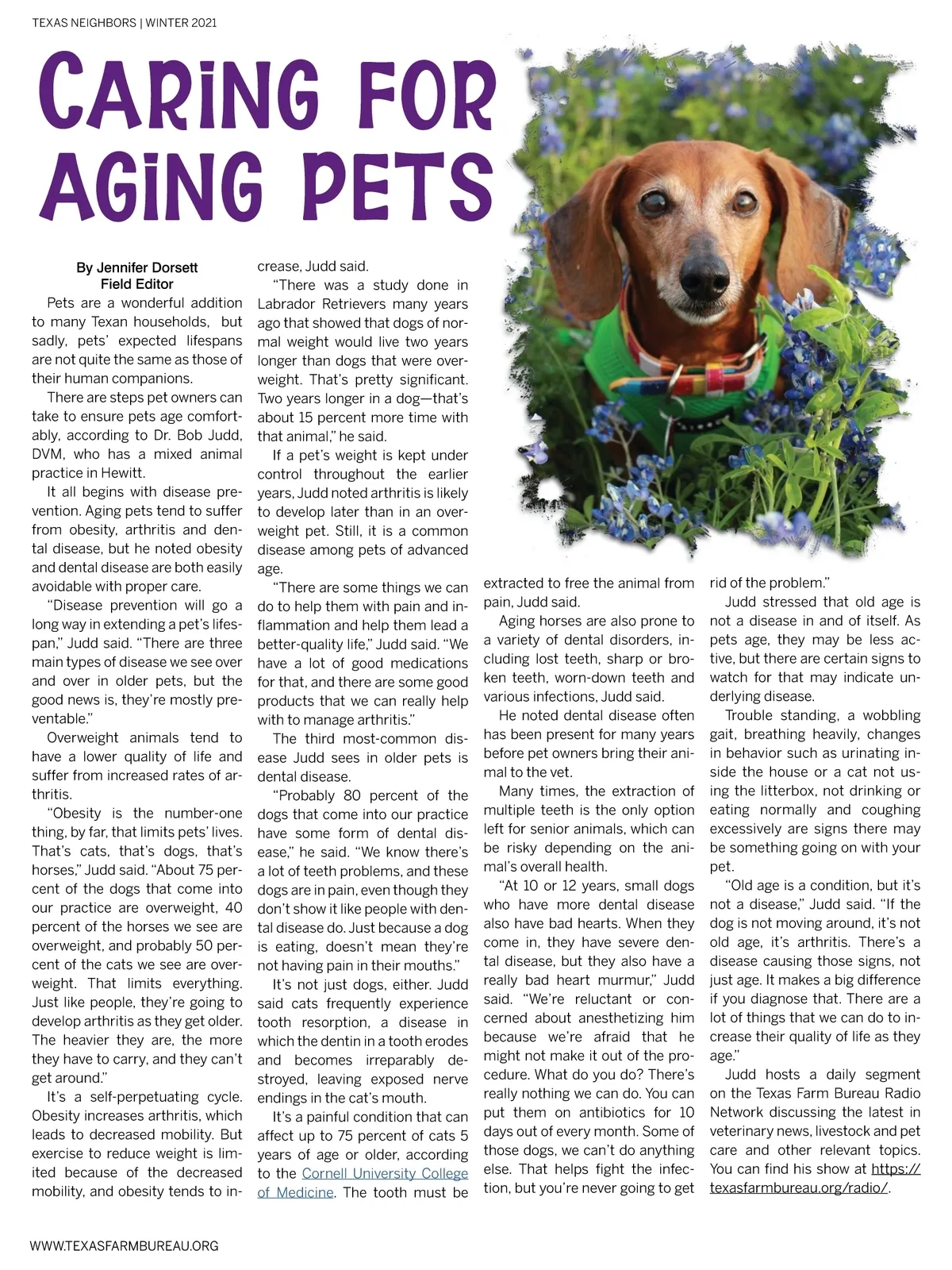 TEXAS NEIGHBORS | WINTER 2021

CARING FOR AGING PETS

By Jennifer Dorsett
Field Editor

Pets are a wonderful addition to many Texan households, but sadly, pets' expected lifespans are not quite the same as those of their human companions.

There are steps pet owners can take to ensure pets age comfortably, according to Dr. Bob Judd, DVM, who has a mixed animal practice in Hewitt.

It all begins with disease prevention. Aging pets tend to suffer from obesity, arthritis and dental disease, but he noted obesity and dental disease are both easily avoidable with proper care.

"Disease prevention will go a long way in extending a pet's lifespan," Judd said. "There are three main types of disease we see over and over in older pets, but the good news is, they're mostly preventable."

Overweight animals tend to have a lower quality of life and suffer from increased rates of arthritis.

"Obesity is the number-one thing, by far, that limits pets' lives. That's cats, that's dogs, that's horses," Judd said. "About 75 percent of the dogs that come into our practice are overweight, 40 percent of the horses we see are overweight, and probably 50 percent of the cats we see are overweight. That limits everything. Just like people, they're going to develop arthritis as they get older. The heavier they are, the more they have to carry, and they can't get around."

It's a self-perpetuating cycle. Obesity increases arthritis, which leads to decreased mobility. But exercise to reduce weight is limited because of the decreased mobility, and obesity tends to increase, Judd said.

"There was a study done in Labrador Retrievers many years ago that showed that dogs of normal weight would live two years longer than dogs that were overweight. That's pretty significant. Two years longer in a dog—that's about 15 percent more time with that animal," he said.

If a pet's weight is kept under control throughout the earlier years, Judd noted arthritis is likely to develop later than in an overweight pet. Still, it is a common disease among pets of advanced age.

"There are some things we can do to help them with pain and inflammation and help them lead a better-quality life," Judd said. "We have a lot of good medications for that, and there are some good products that we can really help with to manage arthritis."

The third most-common disease Judd sees in older pets is dental disease.

"Probably 80 percent of the dogs that come into our practice have some form of dental disease," he said. "We know there's a lot of teeth problems, and these dogs are in pain, even though they don't show it like people with dental disease do. Just because a dog is eating, doesn't mean they're not having pain in their mouths."

It's not just dogs, either. Judd said cats frequently experience tooth resorption, a disease in which the dentin in a tooth erodes and becomes irreparably destroyed, leaving exposed nerve endings in the cat's mouth.

It's a painful condition that can affect up to 75 percent of cats 5 years of age or older, according to the Cornell University College of Medicine. The tooth must be extracted to free the animal from pain, Judd said.

Aging horses are also prone to a variety of dental disorders, including lost teeth, sharp or broken teeth, worn-down teeth and various infections, Judd said.

He noted dental disease often has been present for many years before pet owners bring their animal to the vet.

Many times, the extraction of multiple teeth is the only option left for senior animals, which can be risky depending on the animal's overall health.

"At 10 or 12 years, small dogs who have more dental disease also have bad hearts. When they come in, they have severe dental disease, but they also have a really bad heart murmur," Judd said. "We're reluctant or concerned about anesthetizing him because we're afraid that he might not make it out of the procedure. What do you do? There's really nothing we can do. You can put them on antibiotics for 10 days out of every month. Some of those dogs, we can't do anything else. That helps fight the infection, but you're never going to get rid of the problem."

Judd stressed that old age is not a disease in and of itself. As pets age, they may be less active, but there are certain signs to watch for that may indicate underlying disease.

Trouble standing, a wobbling gait, breathing heavily, changes in behavior such as urinating inside the house or a cat not using the litterbox, not drinking or eating normally and coughing excessively are signs there may be something going on with your pet.

"Old age is a condition, but it's not a disease," Judd said. "If the dog is not moving around, it's not old age, it's arthritis. There's a disease causing those signs, not just age. It makes a big difference if you diagnose that. There are a lot of things that we can do to increase their quality of life as they age."

Judd hosts a daily segment on the Texas Farm Bureau Radio Network discussing the latest in veterinary news, livestock and pet care and other relevant topics. You can find his show at https://texasfarmbureau.org/radio/.

WWW.TEXASFARMBUREAU.ORG